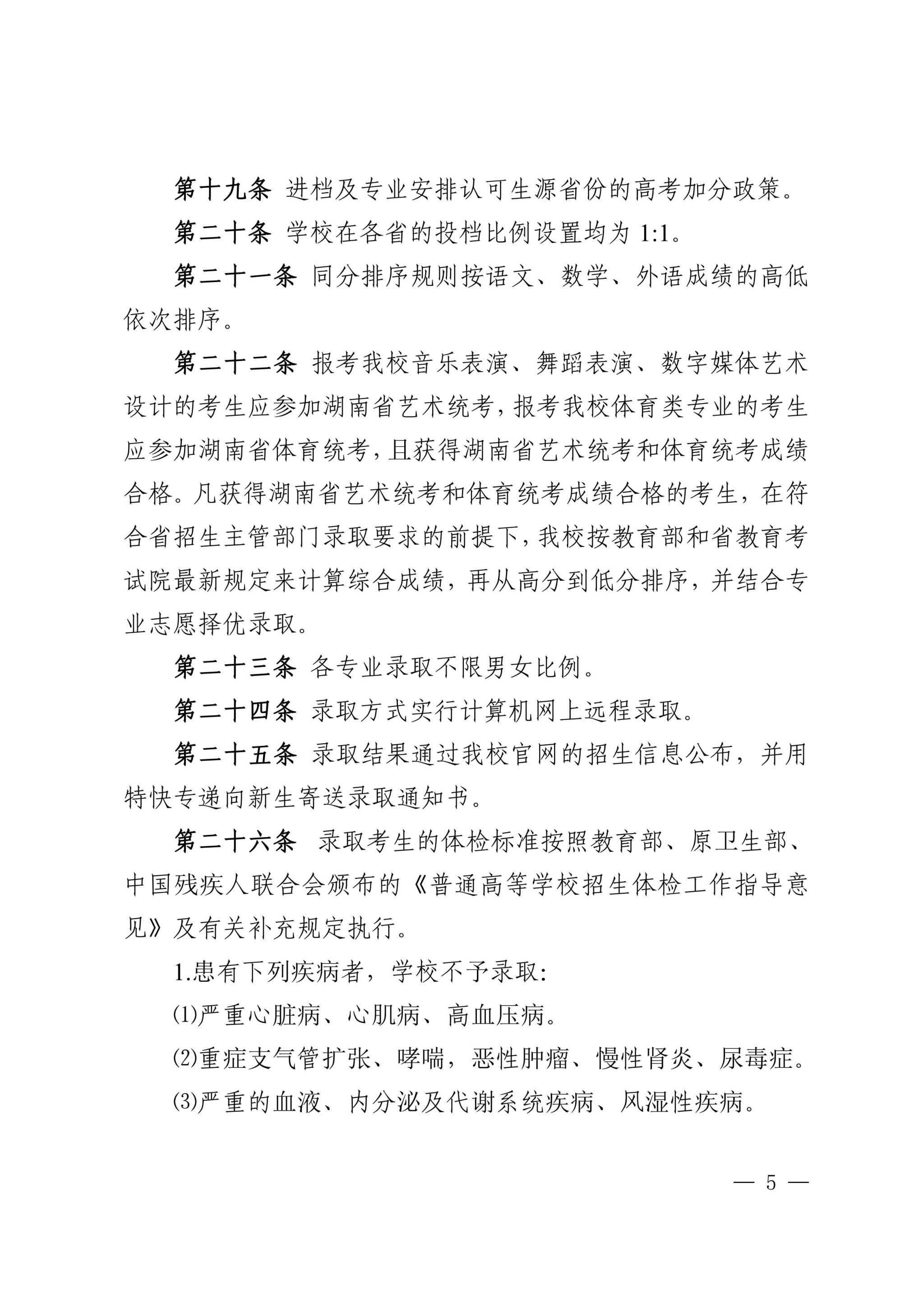 第十九条 进档及专业安排认可生源省份的高考加分政策。

第二十条 学校在各省的投档比例设置均为 1:1。

第二十一条 同分排序规则按语文、数学、外语成绩的高低依次排序。

第二十二条 报考我校音乐表演、舞蹈表演、数字媒体艺术设计的考生应参加湖南省艺术统考，报考我校体育类专业的考生应参加湖南省体育统考，且获得湖南省艺术统考和体育统考成绩合格。凡获得湖南省艺术统考和体育统考成绩合格的考生，在符合省招生主管部门录取要求的前提下，我校按教育部和省教育考试院最新规定来计算综合成绩，再从高分到低分排序，并结合专业志愿择优录取。

第二十三条 各专业录取不限男女比例。

第二十四条 录取方式实行计算机网上远程录取。

第二十五条 录取结果通过我校官网的招生信息公布，并用特快专递向新生寄送录取通知书。

第二十六条 录取考生的体检标准按照教育部、原卫生部、中国残疾人联合会颁布的《普通高等学校招生体检工作指导意见》及有关补充规定执行。

1.患有下列疾病者，学校不予录取：

⑴严重心脏病、心肌病、高血压病。

⑵重症支气管扩张、哮喘，恶性肿瘤、慢性肾炎、尿毒症。

⑶严重的血液、内分泌及代谢系统疾病、风湿性疾病。

— 5 —